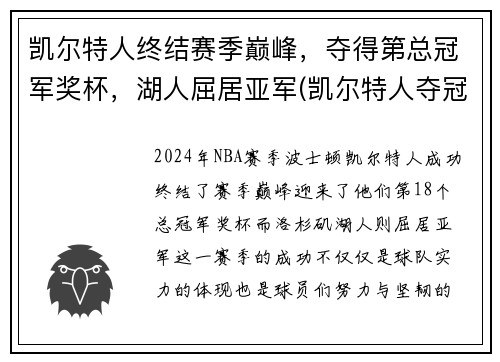 凯尔特人终结赛季巅峰，夺得第总冠军奖杯，湖人屈居亚军(凯尔特人夺冠

2024年NBA赛季波士顿凯尔特人成功终结了赛季巅峰迎来了他们第18个总冠军奖杯而洛杉矶湖人则屈居亚军这一赛季的成功不仅仅是球队实力的体现也是球员们努力与坚韧的